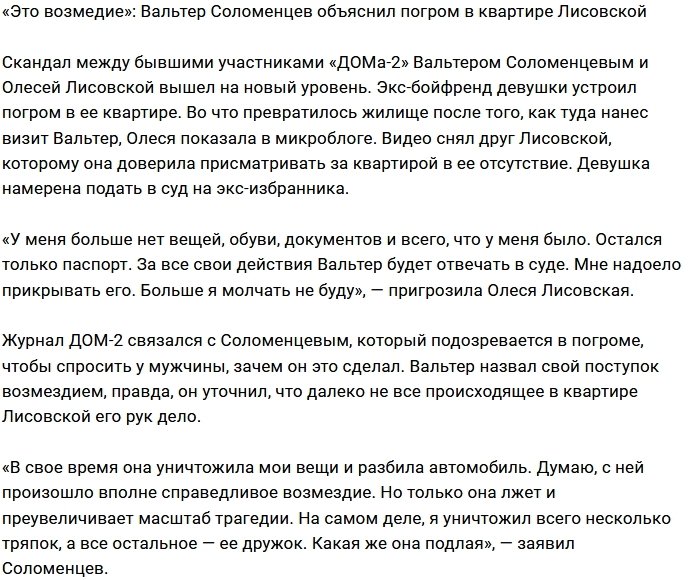 «Это возмедие»: Вальтер Соломенцев объяснил погром в квартире Лисовской

Скандал между бывшими участниками «ДОМа-2» Вальтером Соломенцевым и Олесей Лисовской вышел на новый уровень. Экс-бойфренд девушки устроил погром в ее квартире. Во что превратилось жилище после того, как туда нанес визит Вальтер, Олеся показала в микроблоге. Видео снял друг Лисовской, которому она доверила присматривать за квартирой в ее отсутствие. Девушка намерена подать в суд на экс-избранника.

«У меня больше нет вещей, обуви, документов и всего, что у меня было. Остался только паспорт. За все свои действия Вальтер будет отвечать в суде. Мне надоело прикрывать его. Больше я молчать не буду», — пригрозила Олеся Лисовская.

Журнал ДОМ-2 связался с Соломенцевым, который подозревается в погроме, чтобы спросить у мужчины, зачем он это сделал. Вальтер назвал свой поступок возмездием, правда, он уточнил, что далеко не все происходящее в квартире Лисовской его рук дело.

«В свое время она уничтожила мои вещи и разбила автомобиль. Думаю, с ней произошло вполне справедливое возмездие. Но только она лжет и преувеличивает масштаб трагедии. На самом деле, я уничтожил всего несколько тряпок, а все остальное — ее дружок. Какая же она подлая», — заявил Соломенцев.